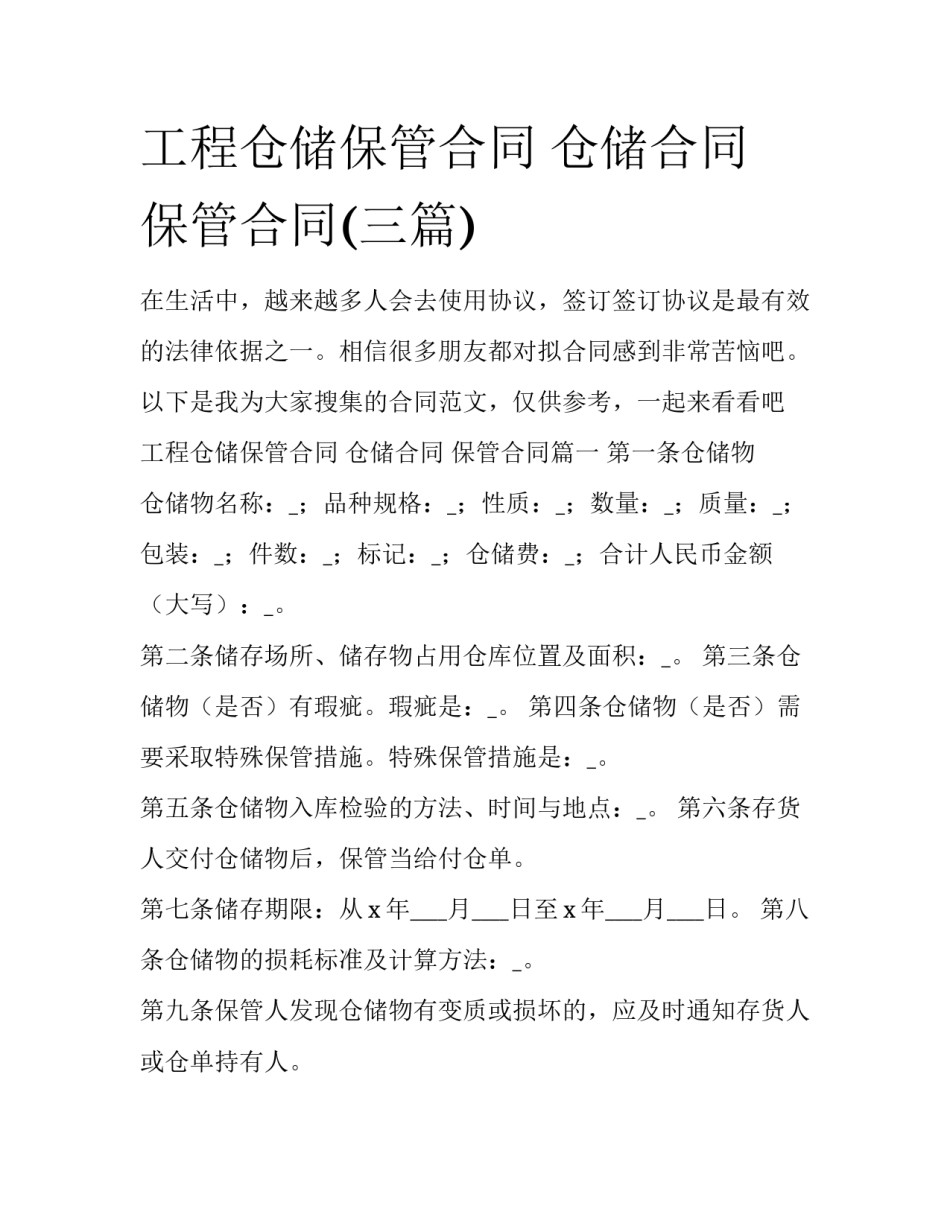 工程仓储保管合同 仓储合同 保管合同(三篇)

在生活中，越来越多人会去使用协议，签订签订协议是最有效的法律依据之一。相信很多朋友都对拟合同感到非常苦恼吧。以下是我为大家搜集的合同范文，仅供参考，一起来看看吧

工程仓储保管合同 仓储合同 保管合同篇一 第一条仓储物

仓储物名称：_；品种规格：_；性质：_；数量：_；质量：_；包装：_；件数：_；标记：_；仓储费：_；合计人民币金额（大写）：_。

第二条储存场所、储存物占用仓库位置及面积：_。 第三条仓储物（是否）有瑕疵。瑕疵是：_。 第四条仓储物（是否）需要采取特殊保管措施。特殊保管措施是：_。

第五条仓储物入库检验的方法、时间与地点：_。 第六条存货人交付仓储物后，保管当给付仓单。

第七条储存期限：从 x 年___月___日至 x 年___月___日。 第八条仓储物的损耗标准及计算方法：_。

第九条保管人发现仓储物有变质或损坏的，应及时通知存货人或仓单持有人。